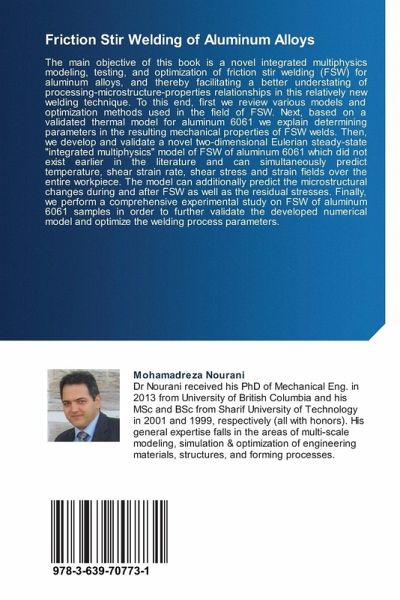 Friction Stir Welding of Aluminum Alloys

The main objective of this book is a novel integrated multiphysics modeling, testing, and optimization of friction stir welding (FSW) for aluminum alloys, and thereby facilitating a better understating of processing-microstructure-properties relationships in this relatively new welding technique. To this end, first we review various models and optimization methods used in the field of FSW. Next, based on a validated thermal model for aluminum 6061 we explain determining parameters in the resulting mechanical properties of FSW welds. Then, we develop and validate a novel two-dimensional Eulerian steady-state "integrated multiphysics" model of FSW of aluminum 6061 which did not exist earlier in the literature and can simultaneously predict temperature, shear strain rate, shear stress and strain fields over the entire workpiece. The model can additionally predict the microstructural changes during and after FSW as well as the residual stresses. Finally, we perform a comprehensive experimental study on FSW of aluminum 6061 samples in order to further validate the developed numerical model and optimize the welding process parameters.

Mohamadreza Nourani
Dr Nourani received his PhD of Mechanical Eng. in 2013 from University of British Columbia and his MSc and BSc from Sharif University of Technology in 2001 and 1999, respectively (all with honors). His general expertise falls in the areas of multi-scale modeling, simulation & optimization of engineering materials, structures, and forming processes.

978-3-639-70773-1